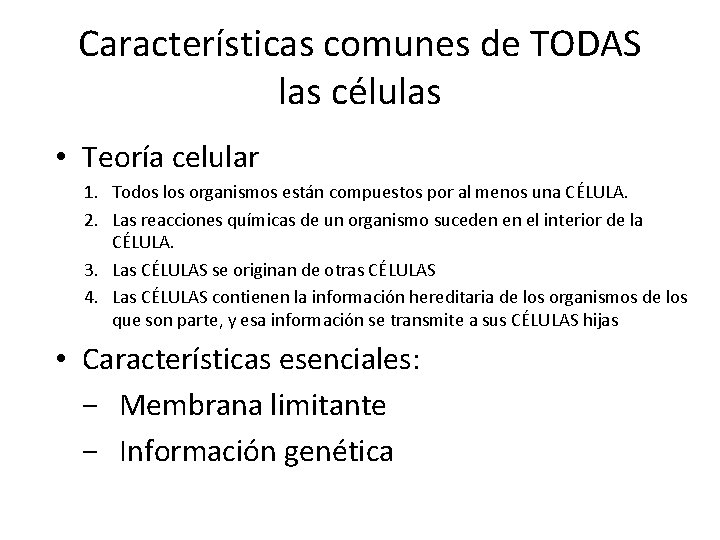 Características comunes de TODAS las células

• Teoría celular

1. Todos los organismos están compuestos por al menos una CÉLULA.
2. Las reacciones químicas de un organismo suceden en el interior de la CÉLULA.
3. Las CÉLULAS se originan de otras CÉLULAS
4. Las CÉLULAS contienen la información hereditaria de los organismos de los que son parte, y esa información se transmite a sus CÉLULAS hijas

• Características esenciales:

– Membrana limitante

– Información genética